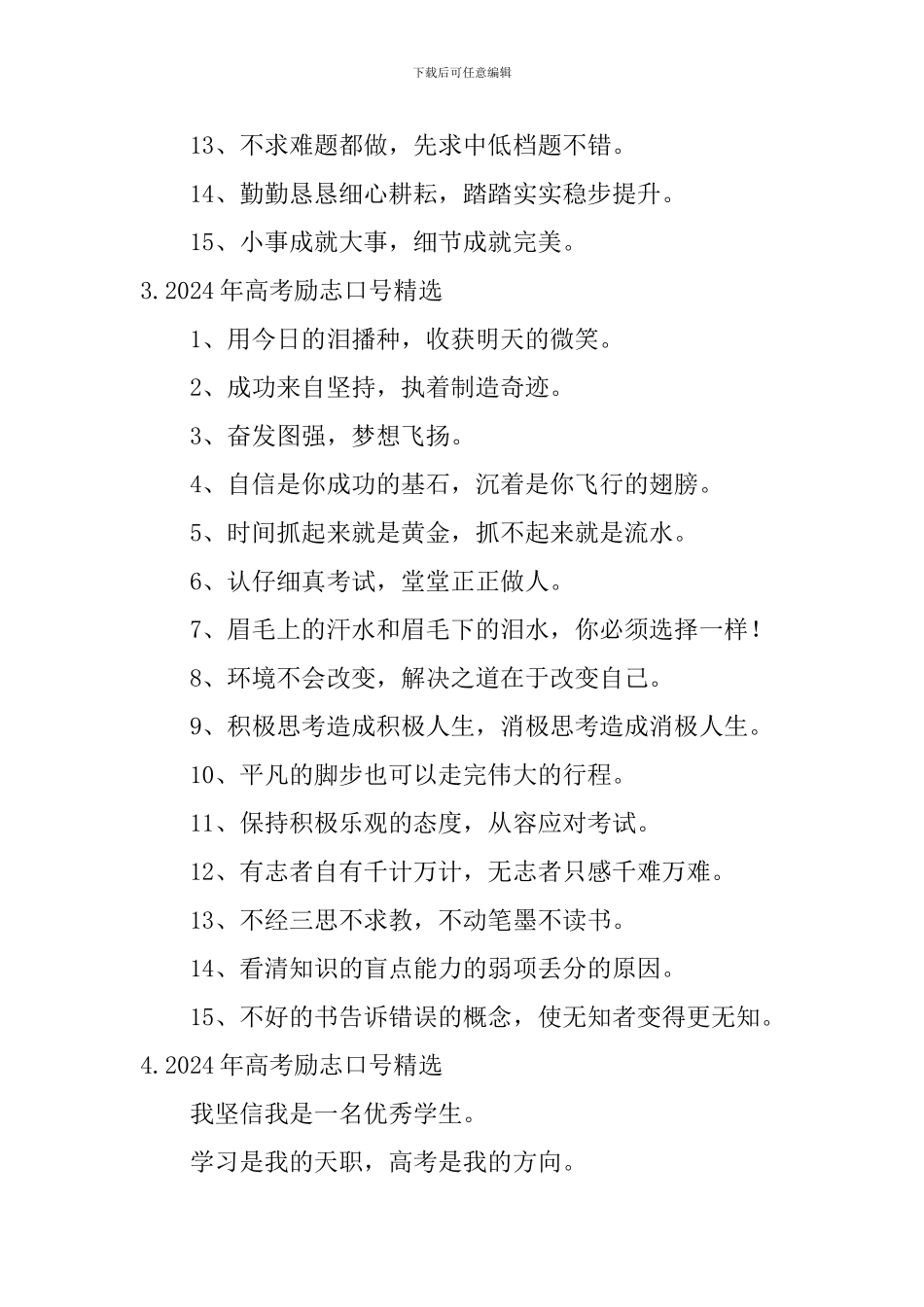 下载后可任意编辑

13、不求难题都做，先求中低档题不错。

14、勤勤恳恳细心耕耘，踏踏实实稳步提升。

15、小事成就大事，细节成就完美。

3.2024年高考励志口号精选

1、用今日的泪播种，收获明天的微笑。

2、成功来自坚持，执着制造奇迹。

3、奋发图强，梦想飞扬。

4、自信是你成功的基石，沉着是你飞行的翅膀。

5、时间抓起来就是黄金，抓不起来就是流水。

6、认仔细真考试，堂堂正正做人。

7、眉毛上的汗水和眉毛下的泪水，你必须选择一样！

8、环境不会改变，解决之道在于改变自己。

9、积极思考造成积极人生，消极思考造成消极人生。

10、平凡的脚步也可以走完伟大的行程。

11、保持积极乐观的态度，从容应对考试。

12、有志者自有千计万计，无志者只感千难万难。

13、不经三思不求教，不动笔墨不读书。

14、看清知识的盲点能力的弱项丢分的原因。

15、不好的书告诉错误的概念，使无知者变得更无知。

4.2024年高考励志口号精选

我坚信我是一名优秀学生。

学习是我的天职，高考是我的方向。